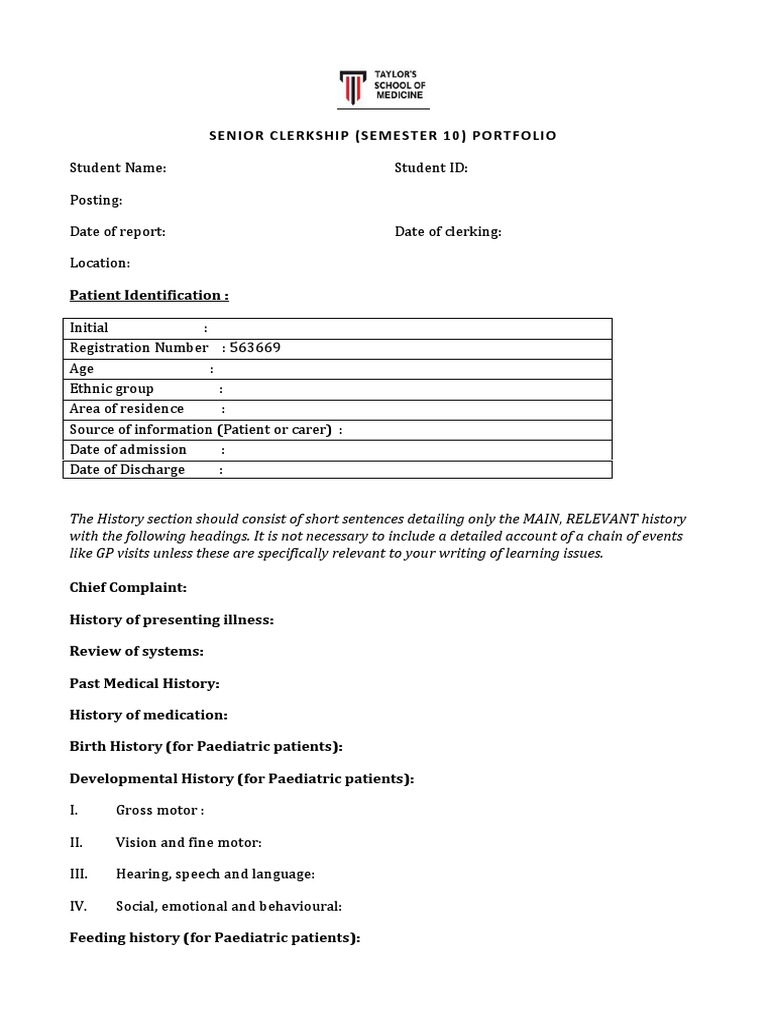 TAYLOR'S SCHOOL OF MEDICINE

SENIOR CLERKSHIP (SEMESTER 10) PORTFOLIO

Student Name:

Student ID:

Posting:

Date of report:

Date of clerking:

Location:

Patient Identification :

| Initial : |
|---|
| Registration Number : 563669 |
| Age : |
| Ethnic group : |
| Area of residence : |
| Source of information (Patient or carer) : |
| Date of admission : |
| Date of Discharge : |

The History section should consist of short sentences detailing only the MAIN, RELEVANT history with the following headings. It is not necessary to include a detailed account of a chain of events like GP visits unless these are specifically relevant to your writing of learning issues.

Chief Complaint:

History of presenting illness:

Review of systems:

Past Medical History:

History of medication:

Birth History (for Paediatric patients):

Developmental History (for Paediatric patients):

I. Gross motor :

II. Vision and fine motor:

III. Hearing, speech and language:

IV. Social, emotional and behavioural:

Feeding history (for Paediatric patients):